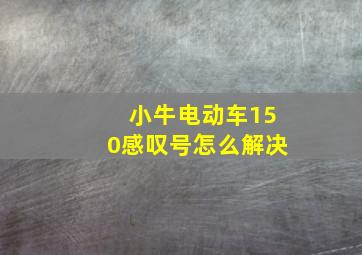 小牛电动车150感叹号怎么解决